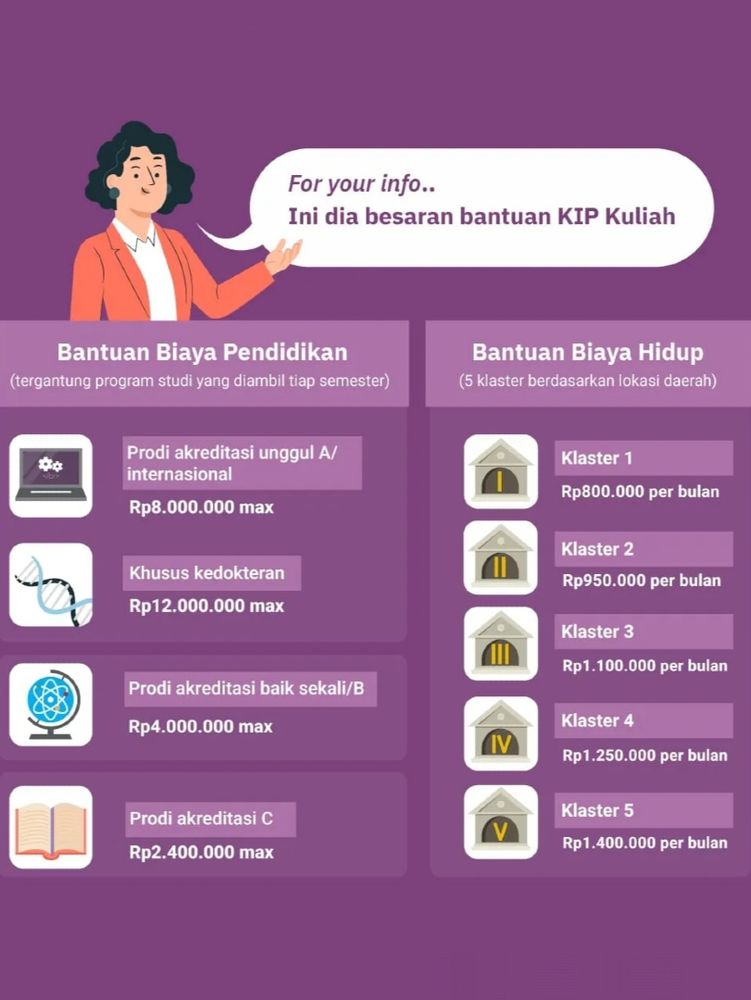 For your info..
Ini dia besaran bantuan KIP Kuliah

Bantuan Biaya Pendidikan
(tergantung program studi yang diambil tiap semester)

Prodi akreditasi unggul A/ internasional
Rp8.000.000 max

Khusus kedokteran
Rp12.000.000 max

Prodi akreditasi baik sekali/B
Rp4.000.000 max

Prodi akreditasi C
Rp2.400.000 max

Bantuan Biaya Hidup
(5 klaster berdasarkan lokasi daerah)

I
Klaster 1
Rp800.000 per bulan

II
Klaster 2
Rp950.000 per bulan

III
Klaster 3
Rp1.100.000 per bulan

IV
Klaster 4
Rp1.250.000 per bulan

V
Klaster 5
Rp1.400.000 per bulan